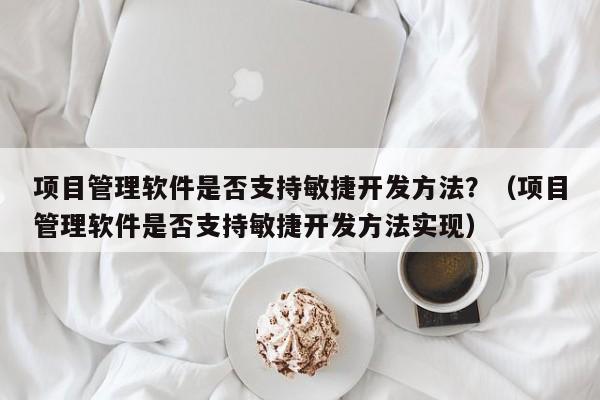 项目管理软件是否支持敏捷开发方法？（项目管理软件是否支持敏捷开发方法实现）